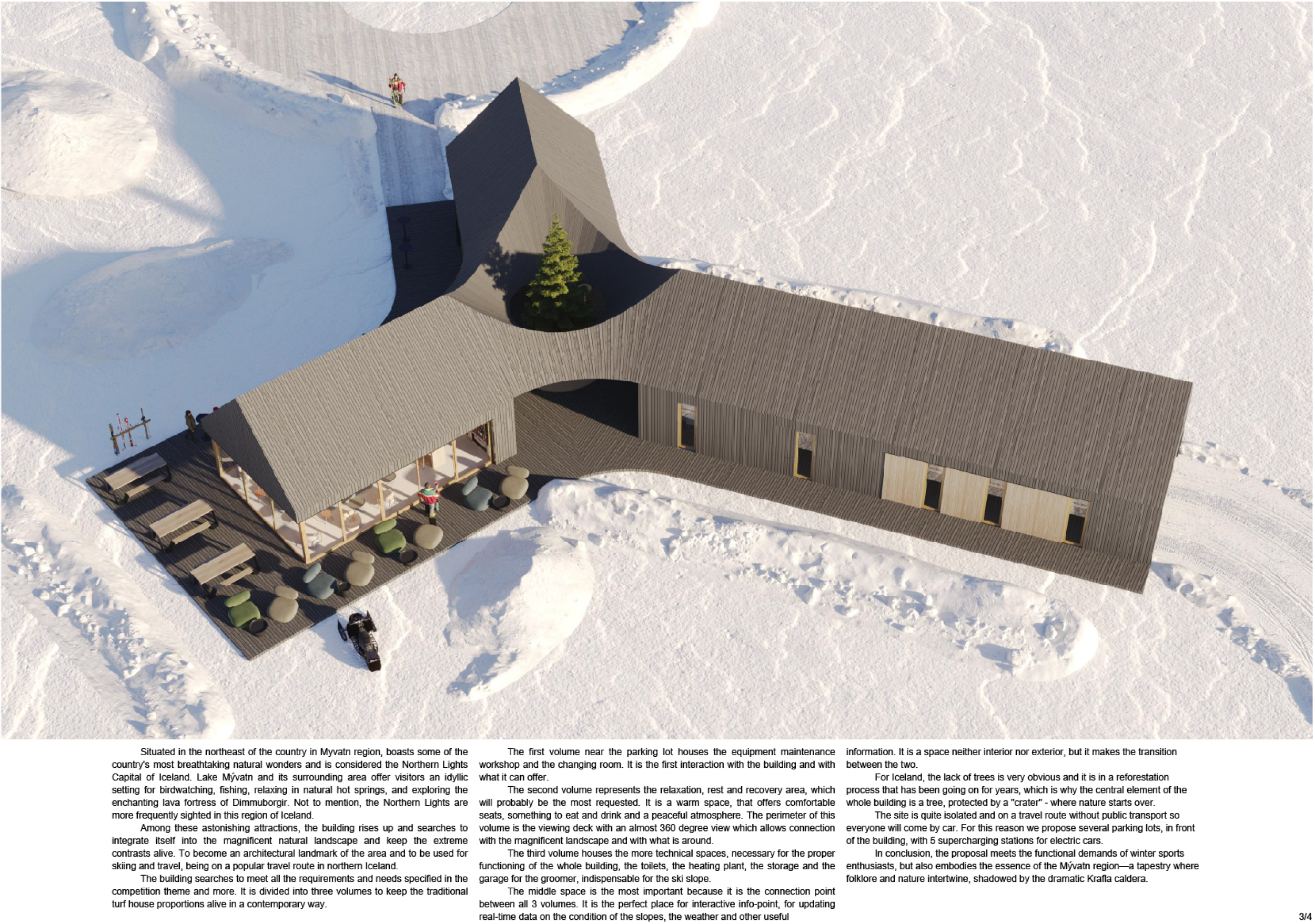 Situated in the northeast of the country in Myvatn region, boasts some of the country's most breathtaking natural wonders and is considered the Northern Lights Capital of Iceland. Lake Mývatn and its surrounding area offer visitors an idyllic setting for birdwatching, fishing, relaxing in natural hot springs, and exploring the enchanting lava fortress of Dimmuborgir. Not to mention, the Northern Lights are more frequently sighted in this region of Iceland.

Among these astonishing attractions, the building rises up and searches to integrate itself into the magnificent natural landscape and keep the extreme contrasts alive. To become an architectural landmark of the area and to be used for skiing and travel, being on a popular travel route in northern Iceland.

The building searches to meet all the requirements and needs specified in the competition theme and more. It is divided into three volumes to keep the traditional turf house proportions alive in a contemporary way.

The first volume near the parking lot houses the equipment maintenance workshop and the changing room. It is the first interaction with the building and with what it can offer.

The second volume represents the relaxation, rest and recovery area, which will probably be the most requested. It is a warm space, that offers comfortable seats, something to eat and drink and a peaceful atmosphere. The perimeter of this volume is the viewing deck with an almost 360 degree view which allows connection with the magnificent landscape and with what is around.

The third volume houses the more technical spaces, necessary for the proper functioning of the whole building, the toilets, the heating plant, the storage and the garage for the groomer, indispensable for the ski slope.

The middle space is the most important because it is the connection point between all 3 volumes. It is the perfect place for interactive info-point, for updating real-time data on the condition of the slopes, the weather and other useful information. It is a space neither interior nor exterior, but it makes the transition between the two.

For Iceland, the lack of trees is very obvious and it is in a reforestation process that has been going on for years, which is why the central element of the whole building is a tree, protected by a "crater" - where nature starts over.

The site is quite isolated and on a travel route without public transport so everyone will come by car. For this reason we propose several parking lots, in front of the building, with 5 supercharging stations for electric cars.

In conclusion, the proposal meets the functional demands of winter sports enthusiasts, but also embodies the essence of the Mývatn region—a tapestry where folklore and nature intertwine, shadowed by the dramatic Krafla caldera.

3/4